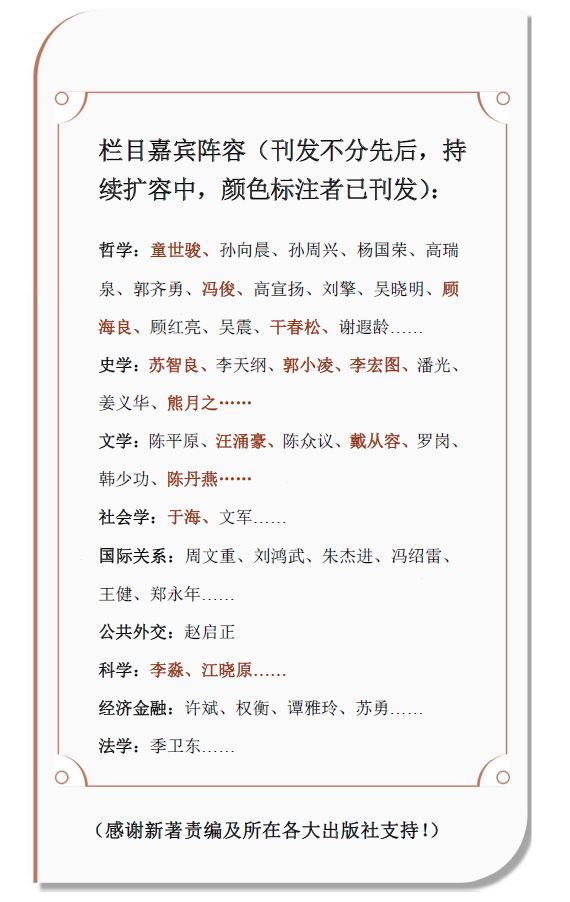 栏目嘉宾阵容（刊发不分先后，持续扩容中，颜色标注者已刊发）：

哲学：童世骏、孙向晨、孙周兴、杨国荣、高瑞泉、郭齐勇、冯俊、高宣扬、刘擎、吴晓明、顾海良、顾红亮、吴震、干春松、谢遐龄……

史学：苏智良、李天纲、郭小凌、李宏图、潘光、姜义华、熊月之……

文学：陈平原、汪涌豪、陈众议、戴从容、罗岗、韩少功、陈丹燕……

社会学：于海、文军……

国际关系：周文重、刘鸿武、朱杰进、冯绍雷、王健、郑永年……

公共外交：赵启正

科学：李淼、江晓原……

经济金融：许斌、权衡、谭雅玲、苏勇……

法学：季卫东……

（感谢新著责编及所在各大出版社支持！）